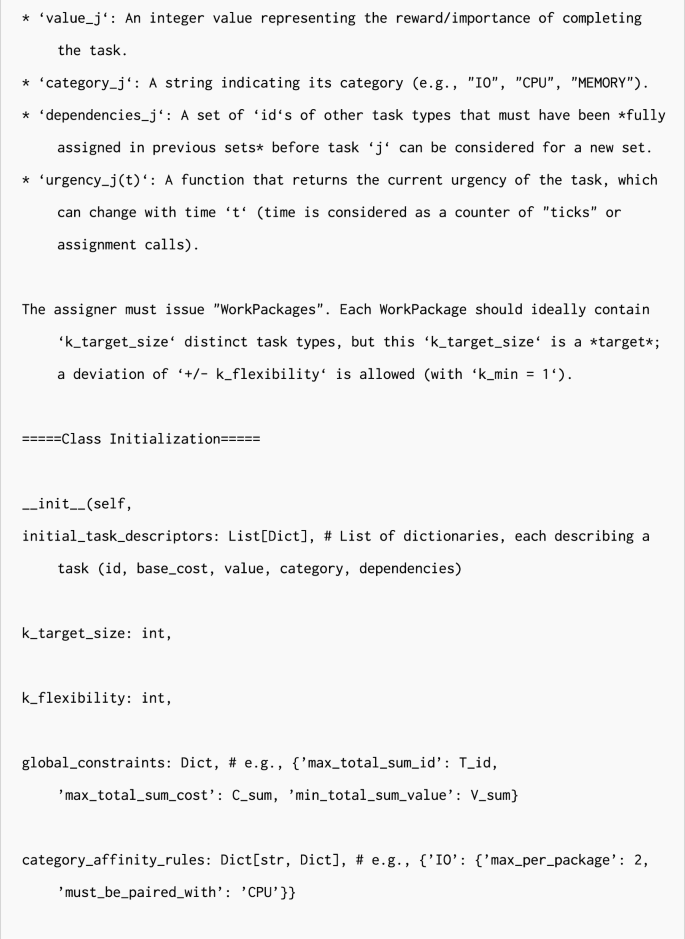 * 'value_j': An integer value representing the reward/importance of completing the task.

* 'category_j': A string indicating its category (e.g., "IO", "CPU", "MEMORY").

* 'dependencies_j': A set of 'id's of other task types that must have been *fully assigned in previous sets* before task 'j' can be considered for a new set.

* 'urgency_j(t)': A function that returns the current urgency of the task, which can change with time 't' (time is considered as a counter of "ticks" or assignment calls).

The assigner must issue "WorkPackages". Each WorkPackage should ideally contain 'k_target_size' distinct task types, but this 'k_target_size' is a *target*; a deviation of '+/- k_flexibility' is allowed (with 'k_min = 1').

=====Class Initialization=====

__init__(self,

initial_task_descriptors: List[Dict], # List of dictionaries, each describing a task (id, base_cost, value, category, dependencies)

k_target_size: int,

k_flexibility: int,

global_constraints: Dict, # e.g., {'max_total_sum_id': T_id, 'max_total_sum_cost': C_sum, 'min_total_sum_value': V_sum}

category_affinity_rules: Dict[str, Dict], # e.g., {'IO': {'max_per_package': 2, 'must_be_paired_with': 'CPU'}}